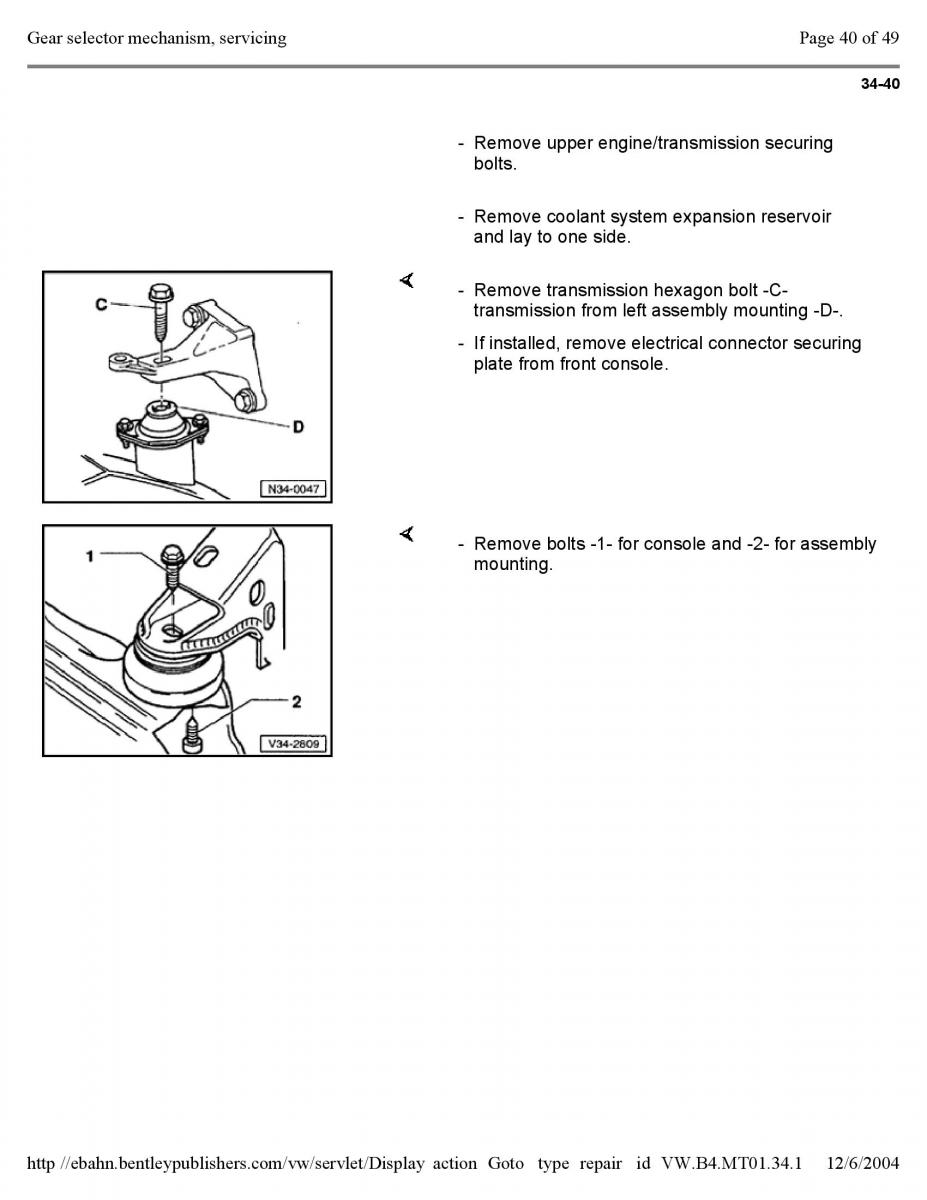 Gear selector mechanism, servicing

Page 40 of 49

34-40

- Remove upper engine/transmission securing bolts.

- Remove coolant system expansion reservoir and lay to one side.

C

D

N34-0047

- Remove transmission hexagon bolt -C- transmission from left assembly mounting -D-.

- If installed, remove electrical connector securing plate from front console.

1

2

V34-2809

- Remove bolts -1- for console and -2- for assembly mounting.

http //ebahn.bentleypublishers.com/vw/servlet/Display action Goto type repair id VW.B4.MT01.34.1 12/6/2004